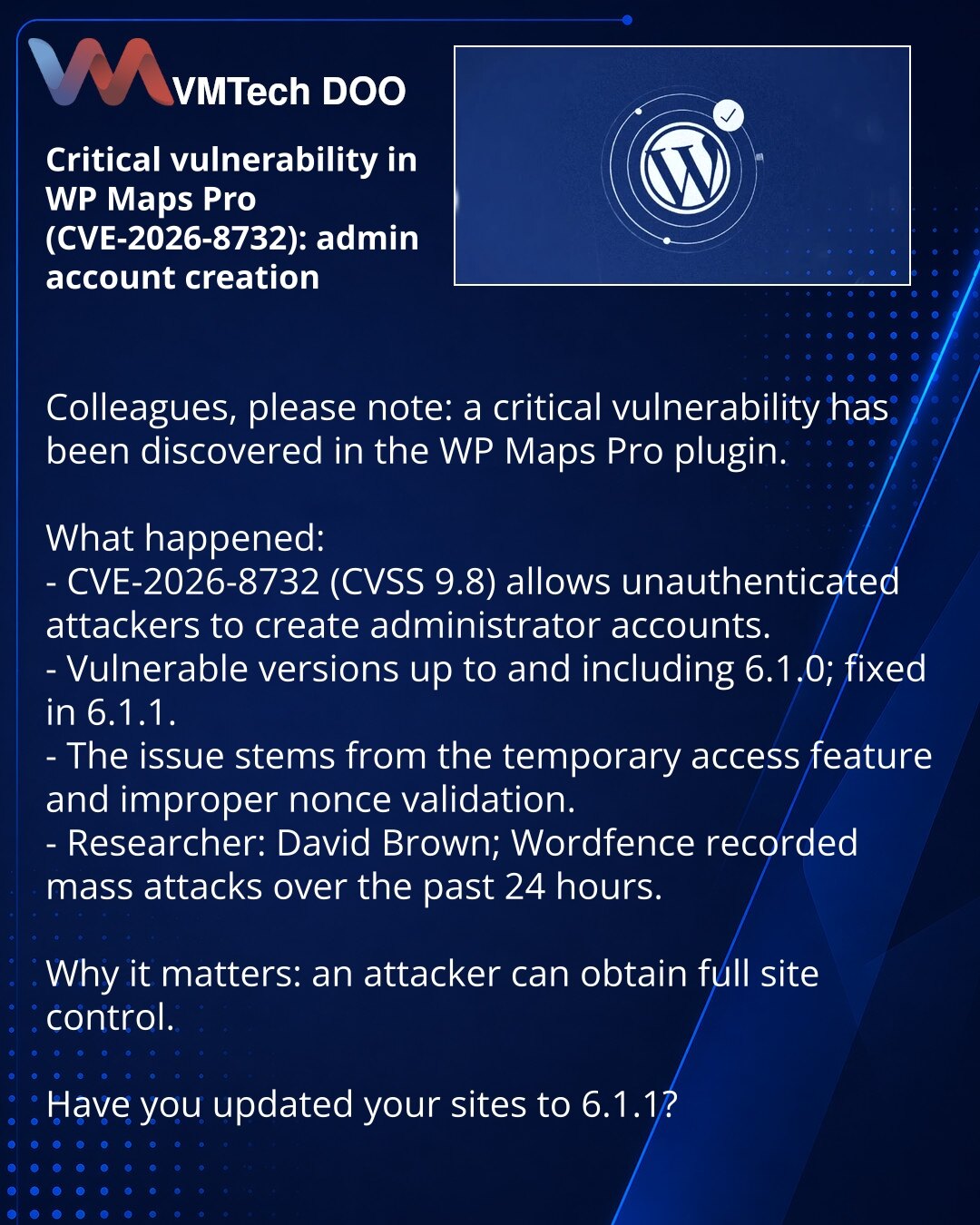 VMTech DOO

Critical vulnerability in WP Maps Pro (CVE-2026-8732): admin account creation

Colleagues, please note: a critical vulnerability has been discovered in the WP Maps Pro plugin.

What happened:
- CVE-2026-8732 (CVSS 9.8) allows unauthenticated attackers to create administrator accounts.
- Vulnerable versions up to and including 6.1.0; fixed in 6.1.1.
- The issue stems from the temporary access feature and improper nonce validation.
- Researcher: David Brown; Wordfence recorded mass attacks over the past 24 hours.

Why it matters: an attacker can obtain full site control.

Have you updated your sites to 6.1.1?